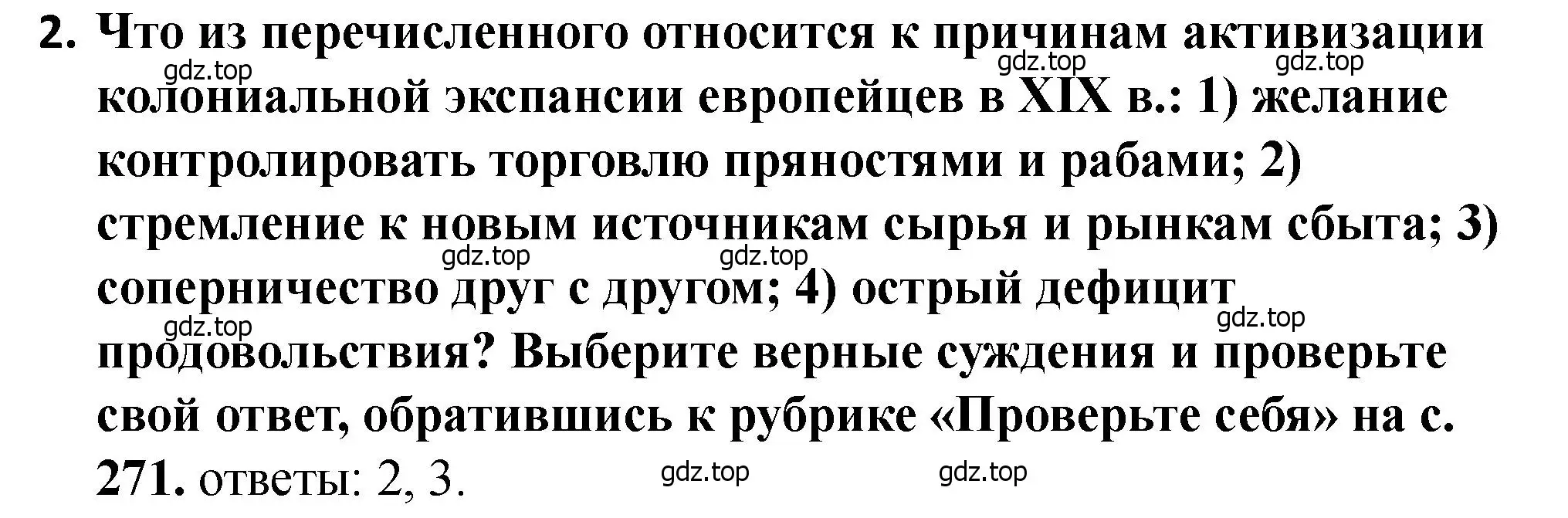 2. Что из перечисленного относится к причинам активизации колониальной экспансии европейцев в XIX в.: 1) желание контролировать торговлю пряностями и рабами; 2) стремление к новым источникам сырья и рынкам сбыта; 3) соперничество друг с другом; 4) острый дефицит продовольствия? Выберите верные суждения и проверьте свой ответ, обратившись к рубрике «Проверьте себя» на с. 271. ответы: 2, 3.

gdz.top gdz.top gdz.top gdz.top gdz.top gdz.top gdz.top gdz.top gdz.top